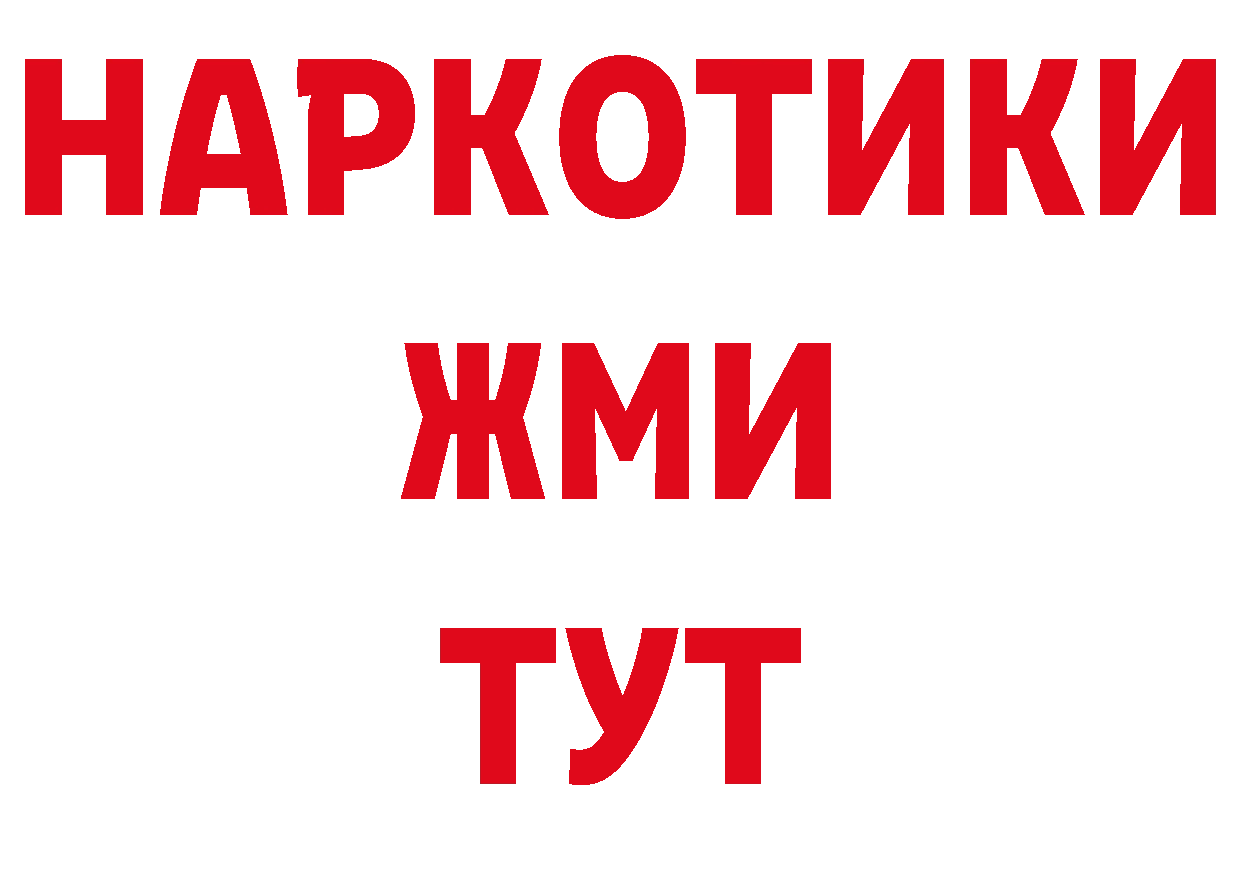 НАРКОТИКИ
ЖМИ
ТУТ